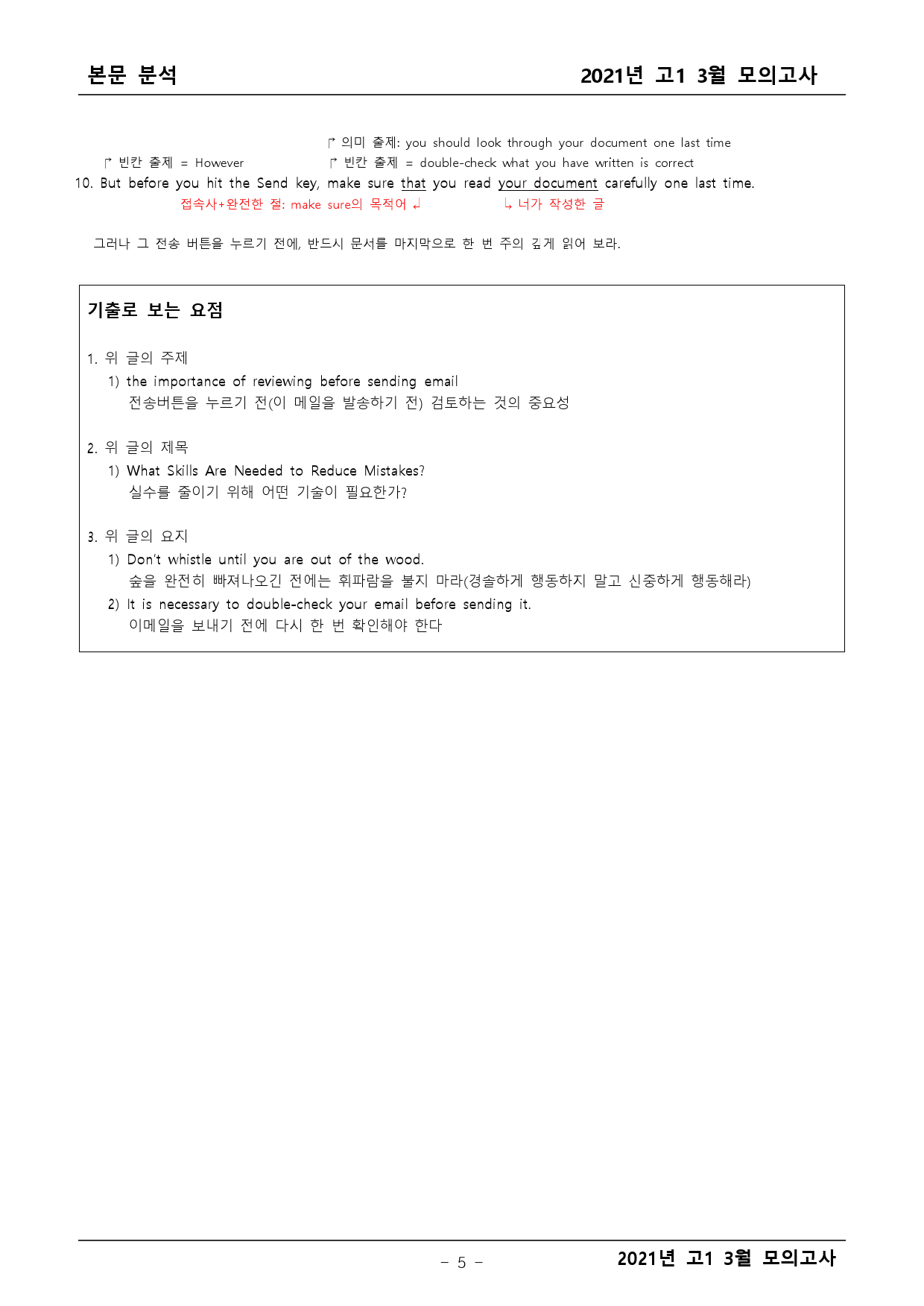 본문 분석

2021년 고1 3월 모의고사

↱ 의미 출제: you should look through your document one last time

↱ 빈칸 출제 = However ↱ 빈칸 출제 = double-check what you have written is correct

10. But before you hit the Send key, make sure that you read your document carefully one last time.

접속사+완전한 절: make sure의 목적어 ↲ ↳ 너가 작성한 글

그러나 그 전송 버튼을 누르기 전에, 반드시 문서를 마지막으로 한 번 주의 깊게 읽어 보라.

기출로 보는 요점

1. 위 글의 주제

1) the importance of reviewing before sending email

전송버튼을 누르기 전(이 메일을 발송하기 전) 검토하는 것의 중요성

2. 위 글의 제목

1) What Skills Are Needed to Reduce Mistakes?

실수를 줄이기 위해 어떤 기술이 필요한가?

3. 위 글의 요지

1) Don't whistle until you are out of the wood.

숲을 완전히 빠져나오긴 전에는 휘파람을 불지 마라(경솔하게 행동하지 말고 신중하게 행동해라)

2) It is necessary to double-check your email before sending it.

이메일을 보내기 전에 다시 한 번 확인해야 한다

- 5 -

2021년 고1 3월 모의고사